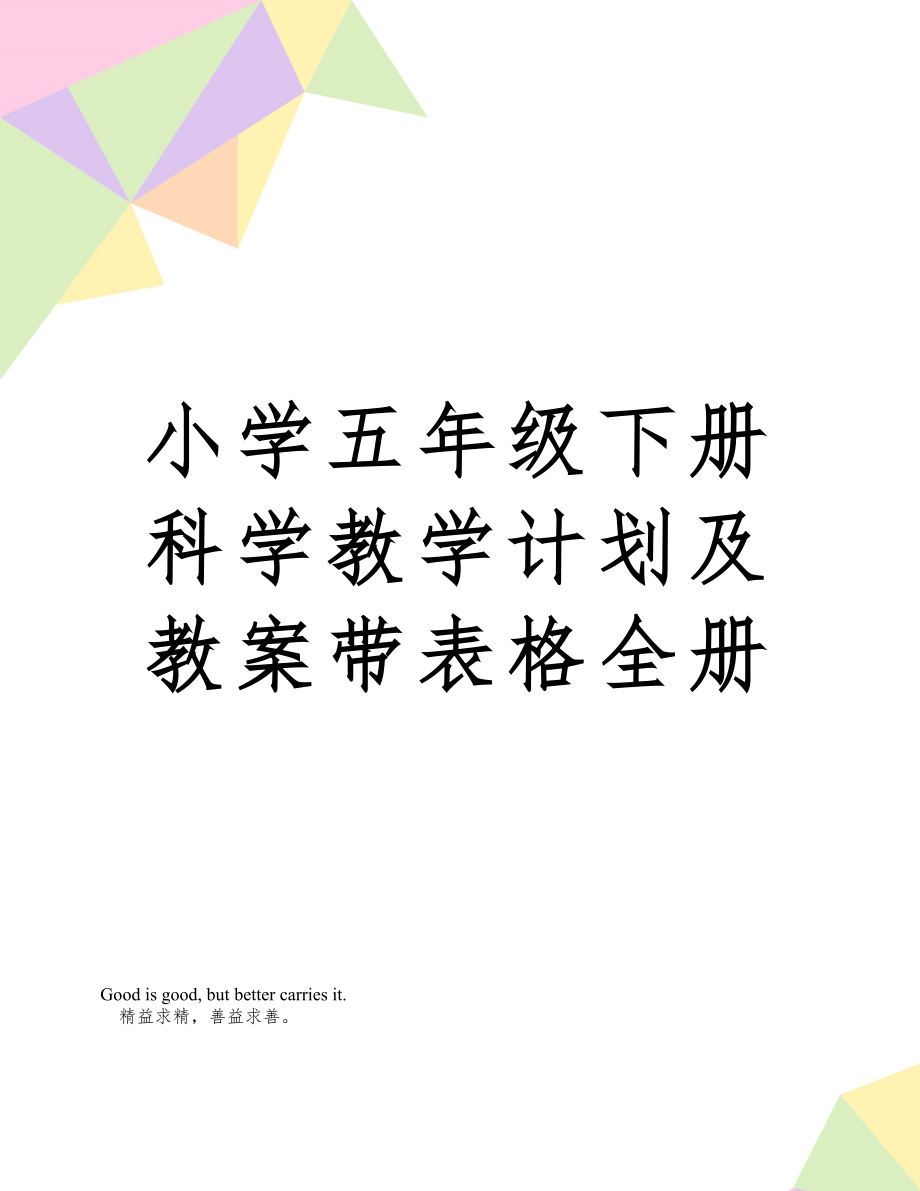 小学五年级下册科学教学计划及教案带表格全册

Good is good, but better carries it.
精益求精，善益求善。